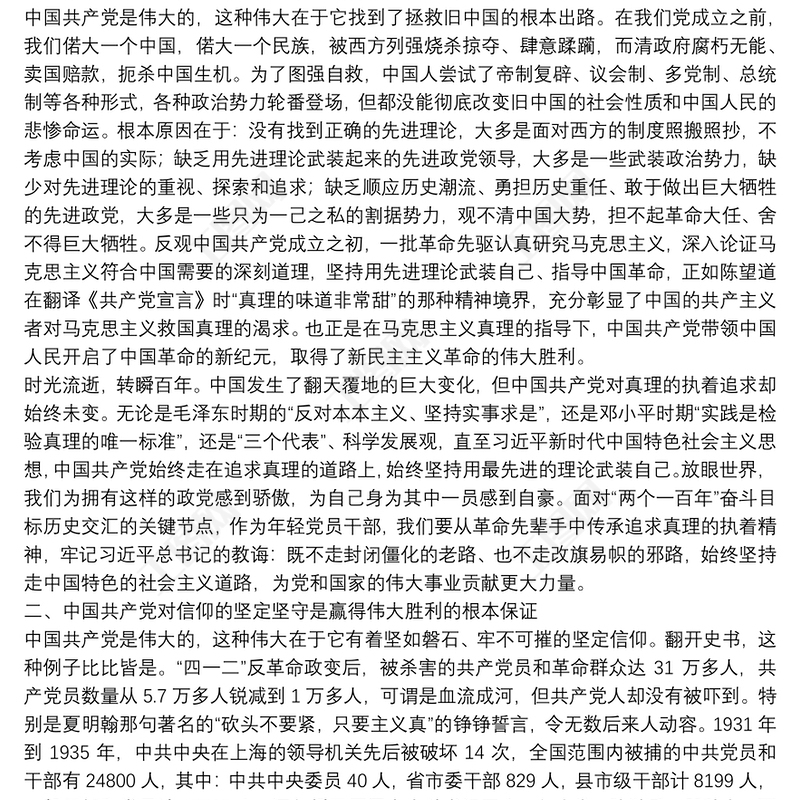 中国共产党是伟大的，这种伟大在于它找到了拯救旧中国的根本出路。在我们党成立之前，我们偌大一个中国，偌大一个民族，被西方列强烧杀掠夺、肆意蹂躏，而清政府腐朽无能、卖国赔款，扼杀中国生机。为了图强自救，中国人尝试了帝制复辟、议会制、多党制、总统制等各种形式，各种政治势力轮番登场，但都没能彻底改变旧中国的社会性质和中国人民的悲惨命运。根本原因在于：没有找到正确的先进理论，大多是面对西方的制度照搬照抄，不考虑中国的实际；缺乏用先进理论武装起来的先进政党领导，大多是一些武装政治势力，缺少对先进理论的重视、探索和追求；缺乏顺应历史潮流、勇担历史重任、敢于做出巨大牺牲的先进政党，大多是一些只为一己之私的割据势力，观不清中国大势，担不起革命大任、舍不得巨大牺牲。反观中国共产党成立之初，一批革命先驱认真研究马克思主义，深入论证马克思主义符合中国需要的深刻道理，坚持用先进理论武装自己、指导中国革命，正如陈望道在翻译《共产党宣言》时“真理的味道非常甜”的那种精神境界，充分彰显了中国的共产主义者对马克思主义救国真理的渴求。也正是在马克思主义真理的指导下，中国共产党带领中国人民开启了中国革命的新纪元，取得了新民主主义革命的伟大胜利。
时光流逝，转瞬百年。中国发生了翻天覆地的巨大变化，但中国共产党对真理的执着追求却始终未变。无论是毛泽东时期的“反对本本主义、坚持实事求是”，还是邓小平时期“实践是检验真理的唯一标准”，还是“三个代表”、科学发展观，直至习近平新时代中国特色社会主义思想，中国共产党始终走在追求真理的道路上，始终坚持用最先进的理论武装自己。放眼世界，我们为拥有这样的政党感到骄傲，为自己身为其中一员感到自豪。面对“两个一百年”奋斗目标历史交汇的关键节点，作为年轻党员干部，我们要从革命先辈手中传承追求真理的执着精神，牢记习近平总书记的教诲：既不走封闭僵化的老路、也不走改旗易帜的邪路，始终坚持走中国特色的社会主义道路，为党和国家的伟大事业贡献更大力量。
二、中国共产党对信仰的坚定坚守是赢得伟大胜利的根本保证
中国共产党是伟大的，这种伟大在于它有着坚如磐石、牢不可摧的坚定信仰。翻开史书，这种例子比比皆是。“四一二”反革命政变后，被杀害的共产党员和革命群众达 31 万多人，共产党员数量从 5.7 万多人锐减到 1 万多人，可谓是血流成河，但共产党人却没有被吓到。特别是夏明翰那句著名的“砍头不要紧，只要主义真”的铮铮誓言，令无数后来人动容。1931 年到 1935 年，中共中央在上海的领导机关先后被破坏 14 次，全国范围内被捕的中共党员和干部有 24800 人，其中：中共中央委员 40 人，省市委干部 829 人，县市级干部计 8199 人，